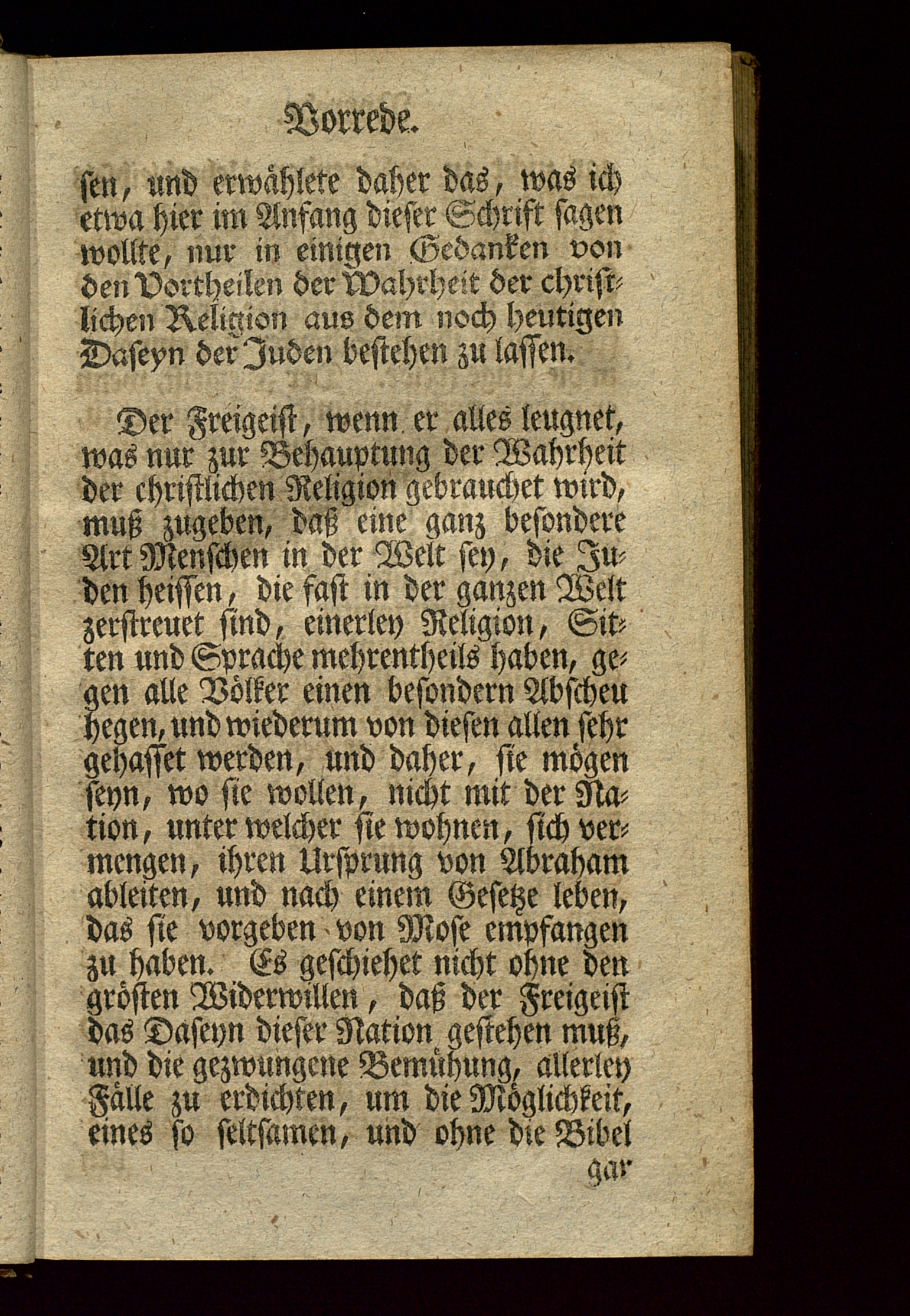 Vorrede.

sen, und erwählete daher das, was ich etwa hier im Anfang dieser Schrift sagen wollte, nur in einigen Gedanken von den Vortheilen der Wahrheit der christlichen Religion aus dem noch heutigen Daseyn der Juden bestehen zu lassen.

Der Freigeist, wenn er alles leugnet, was nur zur Behauptung der Wahrheit der christlichen Religion gebrauchet wird, muß zugeben, daß eine ganz besondere Art Menschen in der Welt sey, die Juden heissen, die fast in der ganzen Welt zerstreuet sind, einerley Religion, Sitten und Sprache mehrentheils haben, gegen alle Völker einen besondern Abscheu hegen, und wiederum von diesen allen sehr gehasset werden, und daher, sie mögen seyn, wo sie wollen, nicht mit der Nation, unter welcher sie wohnen, sich vermengen, ihren Ursprung von Abraham ableiten, und nach einem Gesetze leben, das sie vorgeben von Mose empfangen zu haben. Es geschiehet nicht ohne den grösten Widerwillen, daß der Freigeist das Daseyn dieser Nation gestehen muß, und die gezwungene Bemühung, allerley Fälle zu erdichten, um die Möglichkeit, eines so seltsamen, und ohne die Bibel

gar